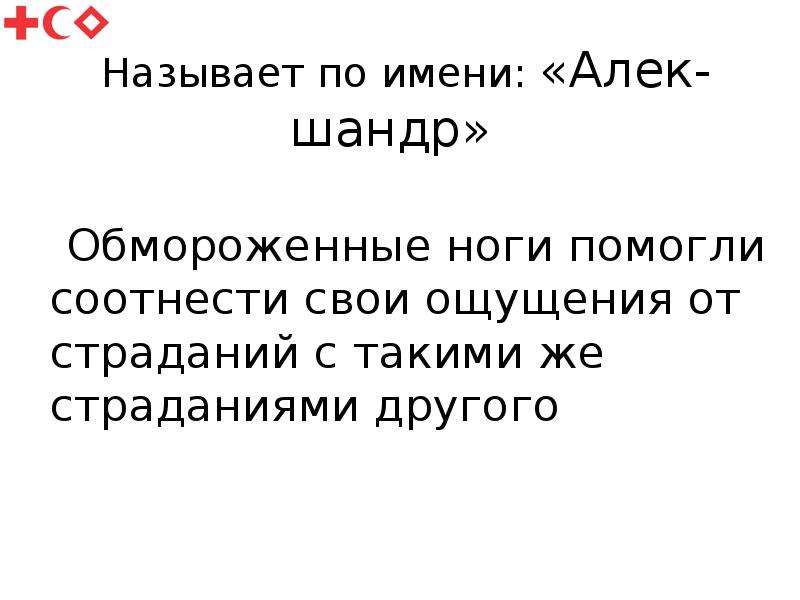 Называет по имени: «Алек-шандр»

Обмороженные ноги помогли соотнести свои ощущения от страданий с такими же страданиями другого